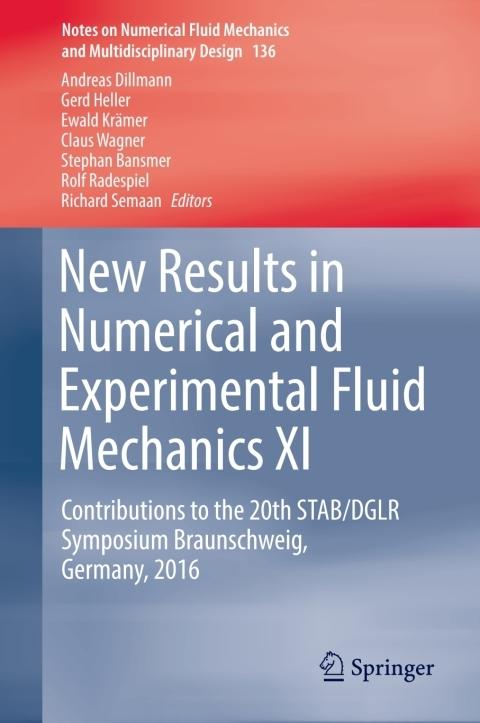 Notes on Numerical Fluid Mechanics and Multidisciplinary Design 136

Andreas Dillmann
Gerd Heller
Ewald Krämer
Claus Wagner
Stephan Bansmer
Rolf Radespiel
Richard Semaan Editors

New Results in Numerical and Experimental Fluid Mechanics XI

Contributions to the 20th STAB/DGLR Symposium Braunschweig, Germany, 2016

Springer